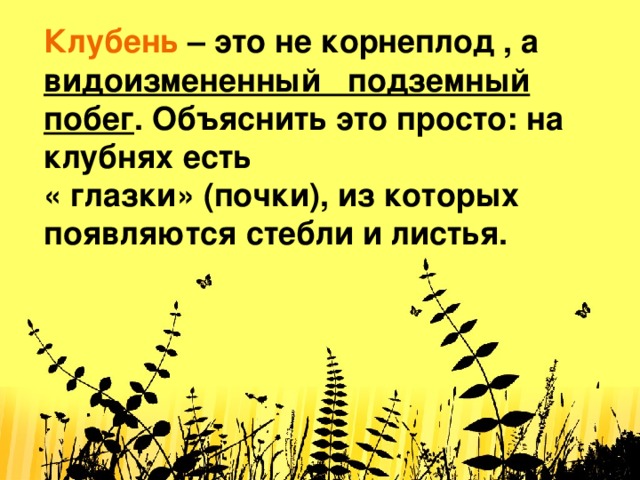 Клубень – это не корнеплод , а видоизмененный подземный побег. Объяснить это просто: на клубнях есть « глазки» (почки), из которых появляются стебли и листья.